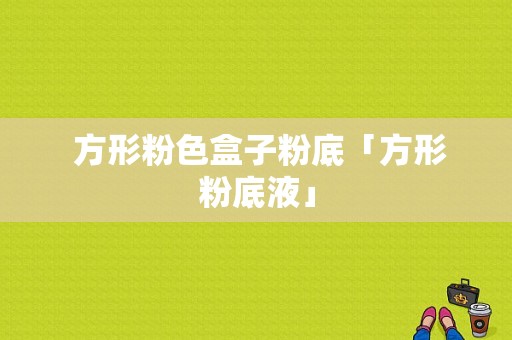 方形粉色盒子粉底「方形粉底液」